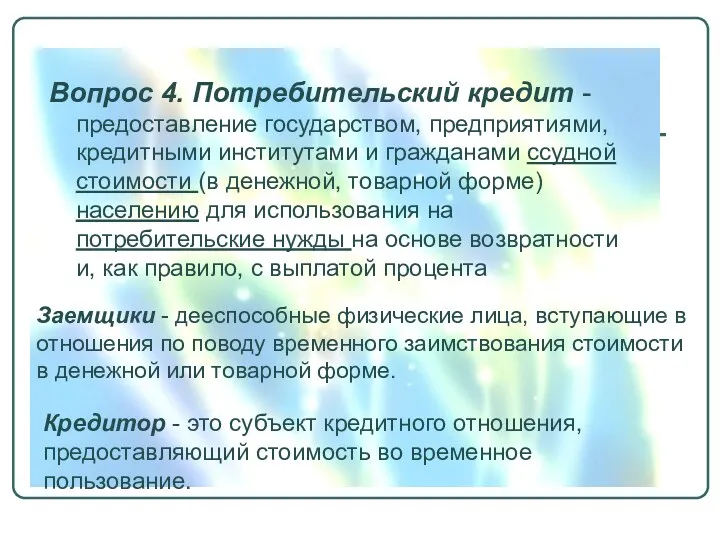 Вопрос 4. Потребительский кредит - предоставление государством, предприятиями, кредитными институтами и гражданами ссудной стоимости (в денежной, товарной форме) населению для использования на потребительские нужды на основе возвратности и, как правило, с выплатой процента

Заемщики - дееспособные физические лица, вступающие в отношения по поводу временного заимствования стоимости в денежной или товарной форме.

Кредитор - это субъект кредитного отношения, предоставляющий стоимость во временное пользование.